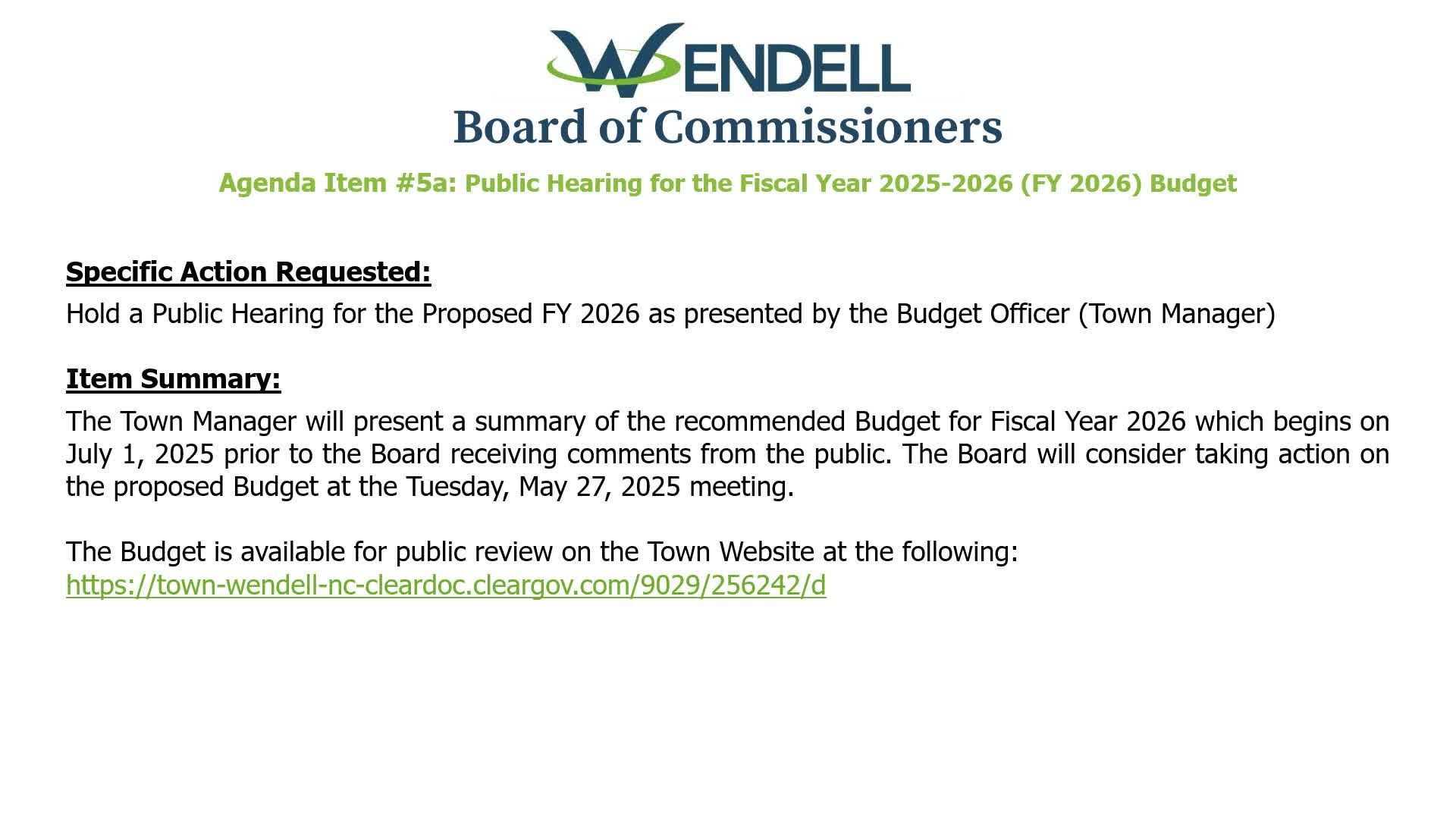 WENDELL
Board of Commissioners

Agenda Item #5a: Public Hearing for the Fiscal Year 2025-2026 (FY 2026) Budget

Specific Action Requested:

Hold a Public Hearing for the Proposed FY 2026 as presented by the Budget Officer (Town Manager)

Item Summary:

The Town Manager will present a summary of the recommended Budget for Fiscal Year 2026 which begins on July 1, 2025 prior to the Board receiving comments from the public. The Board will consider taking action on the proposed Budget at the Tuesday, May 27, 2025 meeting.

The Budget is available for public review on the Town Website at the following:
https://town-wendell-nc-cleardoc.cleargov.com/9029/256242/d